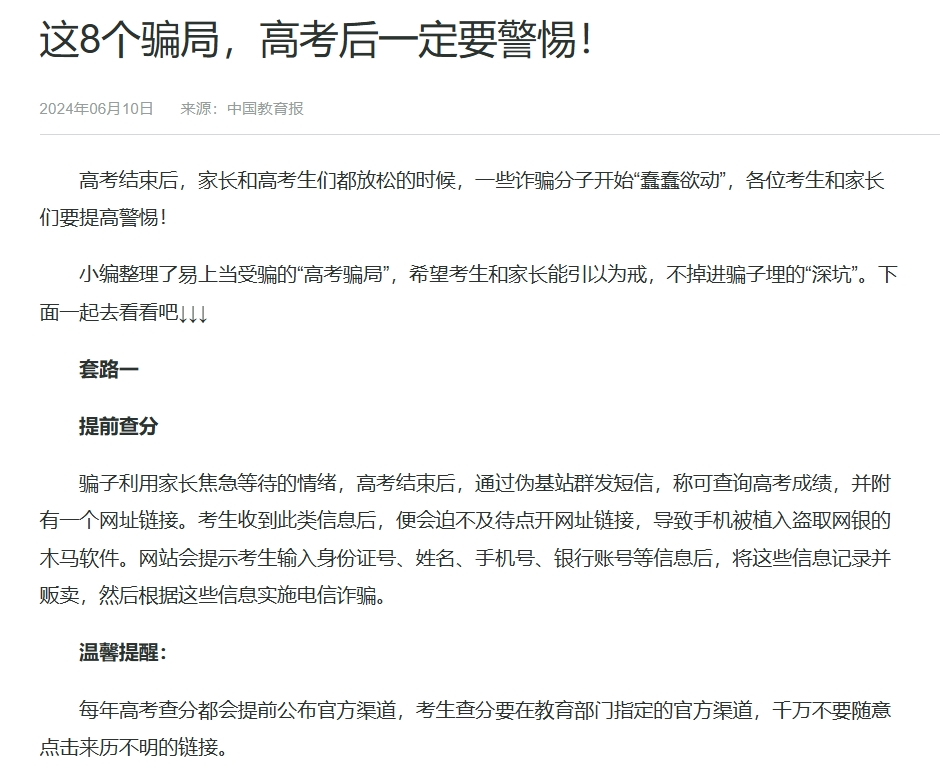 这8个骗局，高考后一定要警惕！

2024年06月10日　来源：中国教育报

高考结束后，家长和高考生们都放松的时候，一些诈骗分子开始“蠢蠢欲动”，各位考生和家长们要提高警惕！

小编整理了易上当受骗的“高考骗局”，希望考生和家长能引以为戒，不掉进骗子埋的“深坑”。下面一起去看看吧↓↓↓

套路一

提前查分

骗子利用家长焦急等待的情绪，高考结束后，通过伪基站群发短信，称可查询高考成绩，并附有一个网址链接。考生收到此类信息后，便会迫不及待点开网址链接，导致手机被植入盗取网银的木马软件。网站会提示考生输入身份证号、姓名、手机号、银行账号等信息后，将这些信息记录并贩卖，然后根据这些信息实施电信诈骗。

温馨提醒：

每年高考查分都会提前公布官方渠道，考生查分要在教育部门指定的官方渠道，千万不要随意点击来历不明的链接。